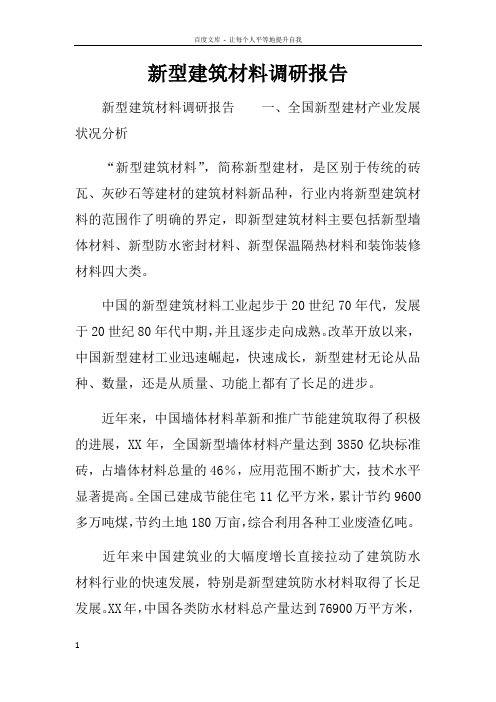 百度文库 - 让每个人平等地提升自我

新型建筑材料调研报告

新型建筑材料调研报告　　一、全国新型建材产业发展状况分析

“新型建筑材料”，简称新型建材，是区别于传统的砖瓦、灰砂石等建材的建筑材料新品种，行业内将新型建筑材料的范围作了明确的界定，即新型建筑材料主要包括新型墙体材料、新型防水密封材料、新型保温隔热材料和装饰装修材料四大类。

中国的新型建筑材料工业起步于20世纪70年代，发展于20世纪80年代中期，并且逐步走向成熟。改革开放以来，中国新型建材工业迅速崛起，快速成长，新型建材无论从品种、数量，还是从质量、功能上都有了长足的进步。

近年来，中国墙体材料革新和推广节能建筑取得了积极的进展，XX年，全国新型墙体材料产量达到3850亿块标准砖，占墙体材料总量的46%，应用范围不断扩大，技术水平显著提高。全国已建成节能住宅11亿平方米，累计节约9600多万吨煤，节约土地180万亩，综合利用各种工业废渣亿吨。

近年来中国建筑业的大幅度增长直接拉动了建筑防水材料行业的快速发展，特别是新型建筑防水材料取得了长足发展。XX年，中国各类防水材料总产量达到76900万平方米，

1